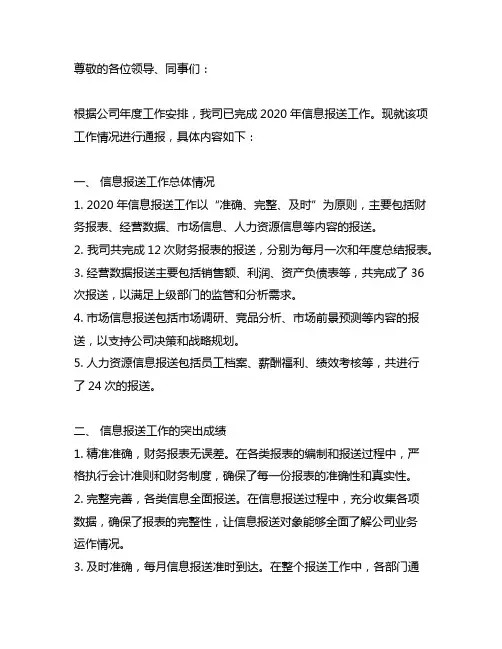 尊敬的各位领导、同事们：

根据公司年度工作安排，我司已完成 2020 年信息报送工作。现就该项工作情况进行通报，具体内容如下：

一、 信息报送工作总体情况
1. 2020 年信息报送工作以“准确、完整、及时”为原则，主要包括财务报表、经营数据、市场信息、人力资源信息等内容的报送。
2. 我司共完成 12 次财务报表的报送，分别为每月一次和年度总结报表。
3. 经营数据报送主要包括销售额、利润、资产负债表等，共完成了 36 次报送，以满足上级部门的监管和分析需求。
4. 市场信息报送包括市场调研、竞品分析、市场前景预测等内容的报送，以支持公司决策和战略规划。
5. 人力资源信息报送包括员工档案、薪酬福利、绩效考核等，共进行了 24 次的报送。

二、 信息报送工作的突出成绩
1. 精准准确，财务报表无误差。在各类报表的编制和报送过程中，严格执行会计准则和财务制度，确保了每一份报表的准确性和真实性。
2. 完整完善，各类信息全面报送。在信息报送过程中，充分收集各项数据，确保了报表的完整性，让信息报送对象能够全面了解公司业务运作情况。
3. 及时准确，每月信息报送准时到达。在整个报送工作中，各部门通